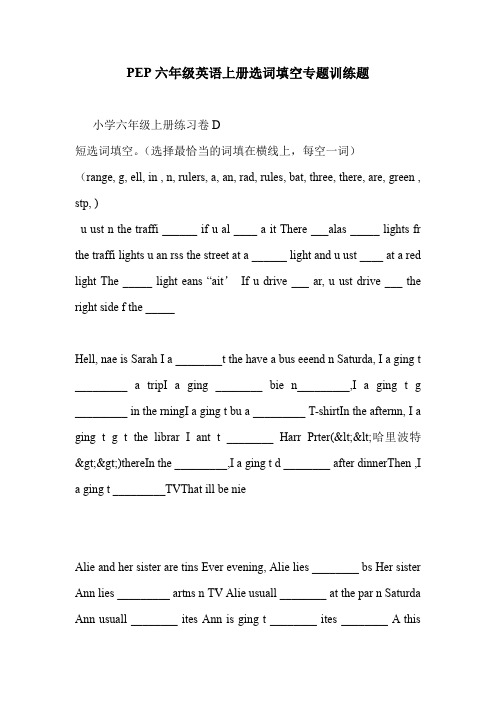 PEP 六年级英语上册选词填空专题训练题

小学六年级上册练习卷 D

短选词填空。（选择最恰当的词填在横线上，每空一词）

（range, g, ell, in , n, rulers, a, an, rad, rules, bat, three, there, are, green , stp, ）

u ust n the traffi ______ if u al ____ a it There ___alas _____ lights fr the traffi lights u an rss the street at a ______ light and u ust ____ at a red light The _____ light eans “ait’ If u drive ___ ar, u ust drive ___ the right side f the _____

Hell, nae is Sarah I a ________t the have a bus eeend n Saturda, I a ging t _________ a tripI a ging ________ bie n_________,I a ging t g _________ in the rningI a ging t bu a _________ T-shirtIn the afternn, I a ging t g t the librar I ant t ________ Harr Prter(&lt;&lt;哈里波特&gt;&gt;)thereIn the _________,I a ging t d ________ after dinnerThen ,I a ging t _________TVThat ill be nie

Alie and her sister are tins Ever evening, Alie lies ________ bs Her sister Ann lies _________ artns n TV Alie usuall ________ at the par n Saturda Ann usuall ________ ites Ann is ging t ________ ites ________ A this